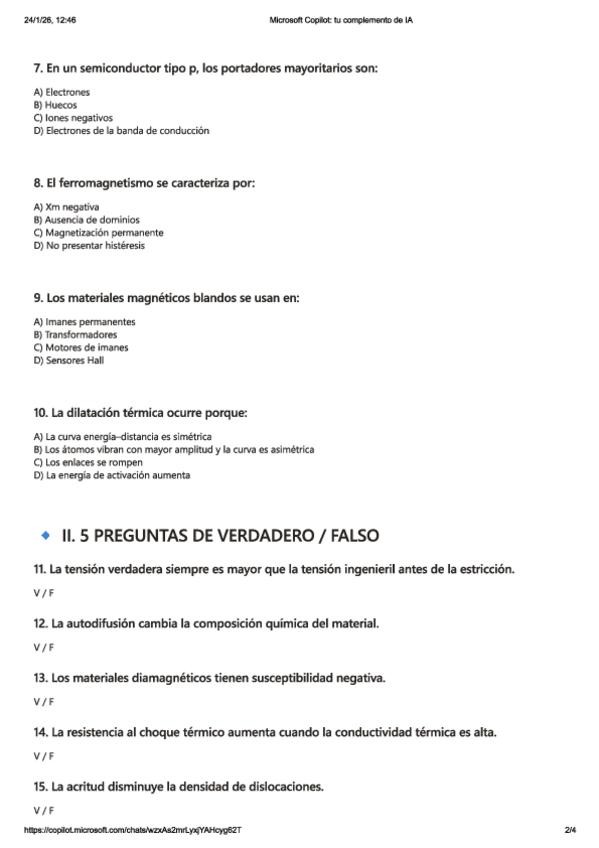 24/1/26, 12:46 Microsoft Copilot: tu complemento de IA

7. En un semiconductor tipo p, los portadores mayoritarios son:

A) Electrones
B) Huecos
C) Iones negativos
D) Electrones de la banda de conducción

8. El ferromagnetismo se caracteriza por:

A) Xm negativa
B) Ausencia de dominios
C) Magnetización permanente
D) No presentar histéresis

9. Los materiales magnéticos blandos se usan en:

A) Imanes permanentes
B) Transformadores
C) Motores de imanes
D) Sensores Hall

10. La dilatación térmica ocurre porque:

A) La curva energía–distancia es simétrica
B) Los átomos vibran con mayor amplitud y la curva es asimétrica
C) Los enlaces se rompen
D) La energía de activación aumenta

II. 5 PREGUNTAS DE VERDADERO / FALSO

11. La tensión verdadera siempre es mayor que la tensión ingenieril antes de la estricción.

V / F

12. La autodifusión cambia la composición química del material.

V / F

13. Los materiales diamagnéticos tienen susceptibilidad negativa.

V / F

14. La resistencia al choque térmico aumenta cuando la conductividad térmica es alta.

V / F

15. La acritud disminuye la densidad de dislocaciones.

V / F

https://copilot.microsoft.com/chats/wzxAs2mrLyxjYAHcyg62T 2/4